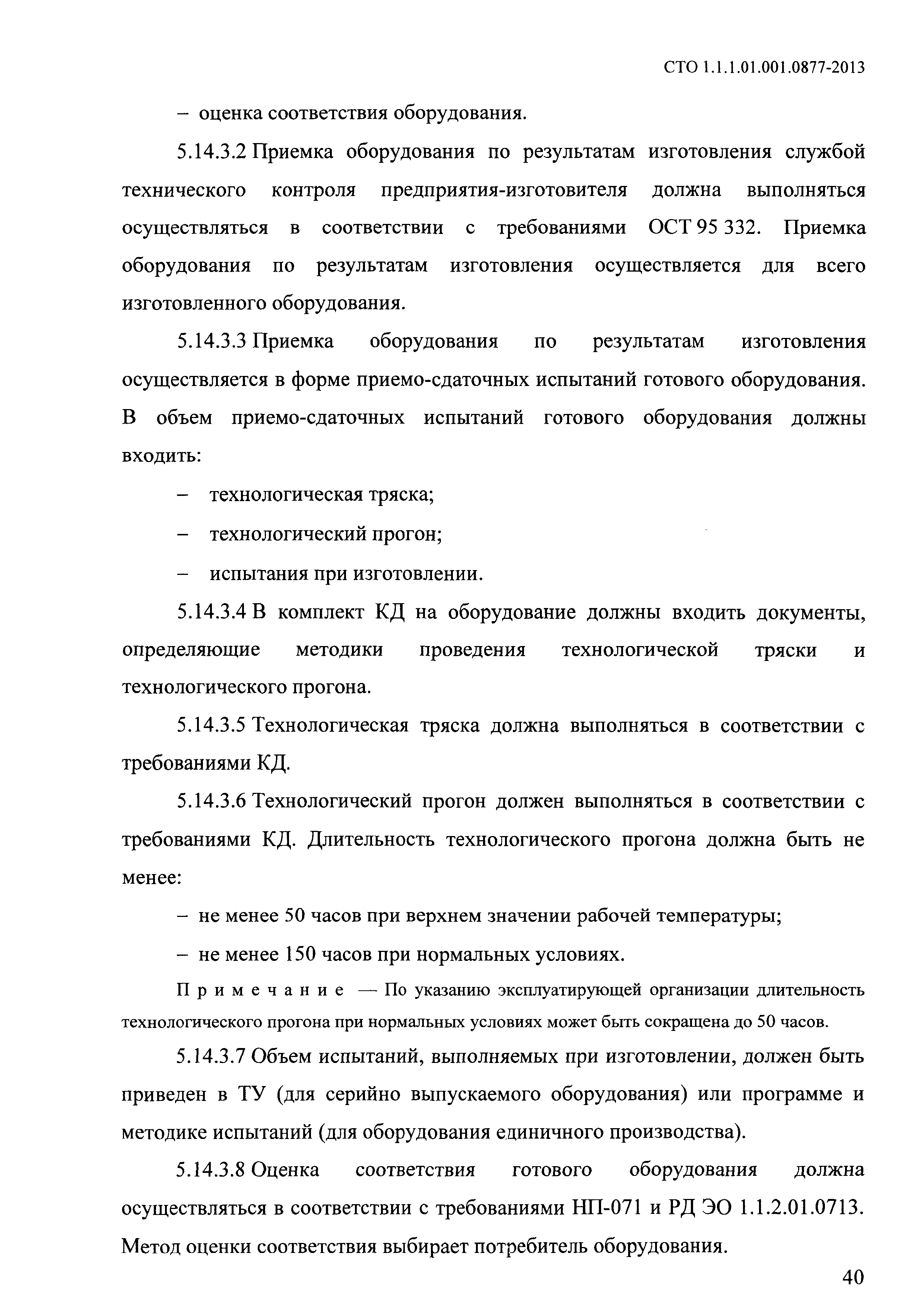 СТО 1.1.1.01.001.0877-2013

– оценка соответствия оборудования.

5.14.3.2 Приемка оборудования по результатам изготовления службой технического контроля предприятия-изготовителя должна выполняться осуществляться в соответствии с требованиями ОСТ 95 332. Приемка оборудования по результатам изготовления осуществляется для всего изготовленного оборудования.

5.14.3.3 Приемка оборудования по результатам изготовления осуществляется в форме приемо-сдаточных испытаний готового оборудования. В объем приемо-сдаточных испытаний готового оборудования должны входить:

– технологическая тряска;

– технологический прогон;

– испытания при изготовлении.

5.14.3.4 В комплект КД на оборудование должны входить документы, определяющие методики проведения технологической тряски и технологического прогона.

5.14.3.5 Технологическая тряска должна выполняться в соответствии с требованиями КД.

5.14.3.6 Технологический прогон должен выполняться в соответствии с требованиями КД. Длительность технологического прогона должна быть не менее:

– не менее 50 часов при верхнем значении рабочей температуры;

– не менее 150 часов при нормальных условиях.

Примечание — По указанию эксплуатирующей организации длительность технологического прогона при нормальных условиях может быть сокращена до 50 часов.

5.14.3.7 Объем испытаний, выполняемых при изготовлении, должен быть приведен в ТУ (для серийно выпускаемого оборудования) или программе и методике испытаний (для оборудования единичного производства).

5.14.3.8 Оценка соответствия готового оборудования должна осуществляться в соответствии с требованиями НП-071 и РД ЭО 1.1.2.01.0713. Метод оценки соответствия выбирает потребитель оборудования.

40